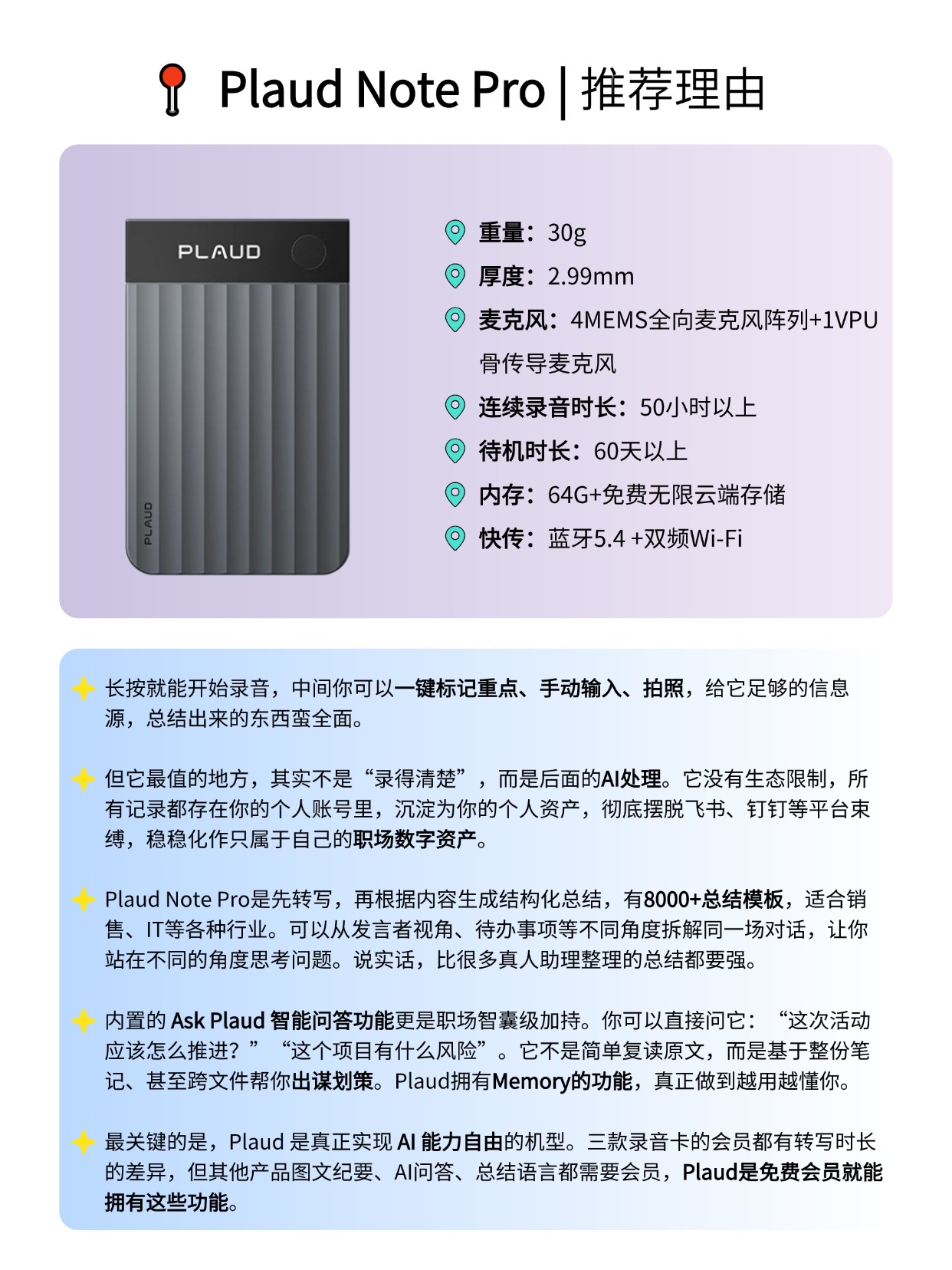 Plaud Note Pro | 推荐理由

PLAUD

PLAUD

重量：30g

厚度：2.99mm

麦克风：4MEMS全向麦克风阵列+1VPU骨传导麦克风

连续录音时长：50小时以上

待机时长：60天以上

内存：64G+免费无限云端存储

快传：蓝牙5.4 +双频Wi-Fi

长按就能开始录音，中间你可以一键标记重点、手动输入、拍照，给它足够的信息源，总结出来的东西蛮全面。

但它最值的地方，其实不是“录得清楚”，而是后面的AI处理。它没有生态限制，所有记录都存在你的个人账号里，沉淀为你的个人资产，彻底摆脱飞书、钉钉等平台束缚，稳稳化作只属于自己的职场数字资产。

Plaud Note Pro是先转写，再根据内容生成结构化总结，有8000+总结模板，适合销售、IT等各种行业。可以从发言者视角、待办事项等不同角度拆解同一场对话，让你站在不同的角度思考问题。说实话，比很多真人助理整理的总结都要强。

内置的 Ask Plaud 智能问答功能更是职场智囊级加持。你可以直接问它：“这次活动应该怎么推进？”“这个项目有什么风险”。它不是简单复读原文，而是基于整份笔记、甚至跨文件帮你出谋划策。Plaud拥有Memory的功能，真正做到越用越懂你。

最关键的是，Plaud 是真正实现 AI 能力自由的机型。三款录音卡的会员都有转写时长的差异，但其他产品图文纪要、AI问答、总结语言都需要会员，Plaud是免费会员就能拥有这些功能。